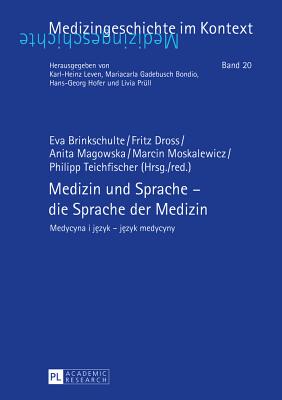 Medizingeschichte im Kontext

Medizingeschichte

Herausgegeben von Karl-Heinz Leven, Mariacarla Gadebusch Bondio, Hans-Georg Hofer und Livia Prüll

Band 20

Eva Brinkschulte / Fritz Dross / Anita Magowska / Marcin Moskalewicz / Philipp Teichfischer (Hrsg./red.)

Medizin und Sprache – die Sprache der Medizin

Medycyna i język – język medycyny

PL ACADEMIC RESEARCH